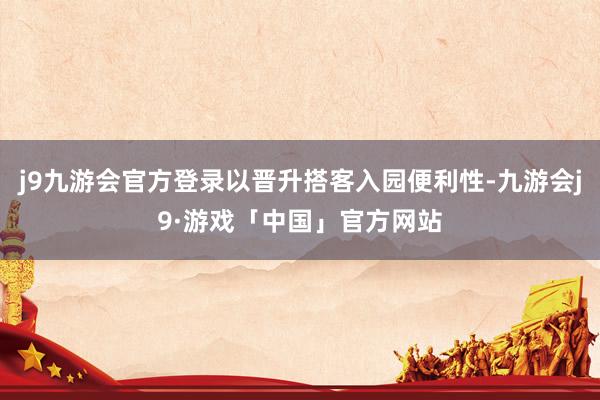 j9九游会官方登录以晋升搭客入园便利性-九游会j9·游戏「中国」官方网站